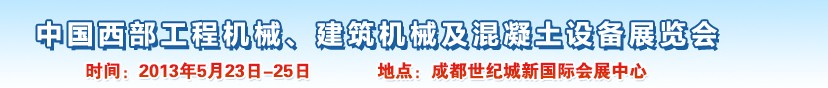 中国西部工程机械、建筑机械及混凝土设备展览会

时间：2013年5月23日-25日　　地点：成都世纪城新国际会展中心